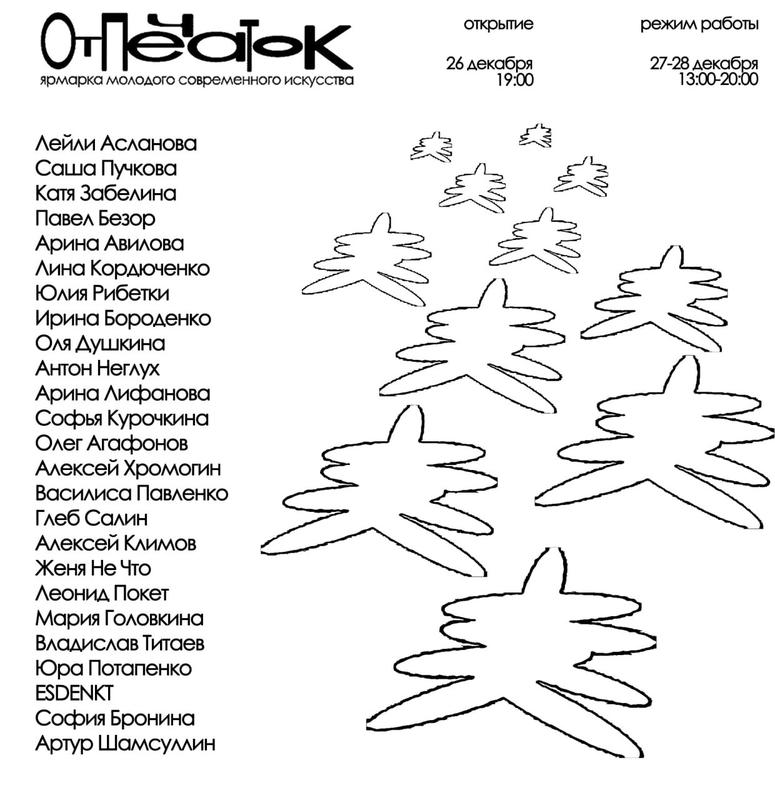 ОтПечаток
ярмарка молодого современного искусства

открытие

26 декабря
19:00

режим работы

27-28 декабря
13:00-20:00

Лейли Асланова
Саша Пучкова
Катя Забелина
Павел Безор
Арина Авилова
Лина Кордюченко
Юлия Рибетки
Ирина Бороденко
Оля Душкина
Антон Неглух
Арина Лифанова
Софья Курочкина
Олег Агафонов
Алексей Хромогин
Василиса Павленко
Глеб Салин
Алексей Климов
Женя Не Что
Леонид Покет
Мария Головкина
Владислав Титаев
Юра Потапенко
ESDENKT
София Бронина
Артур Шамсуллин